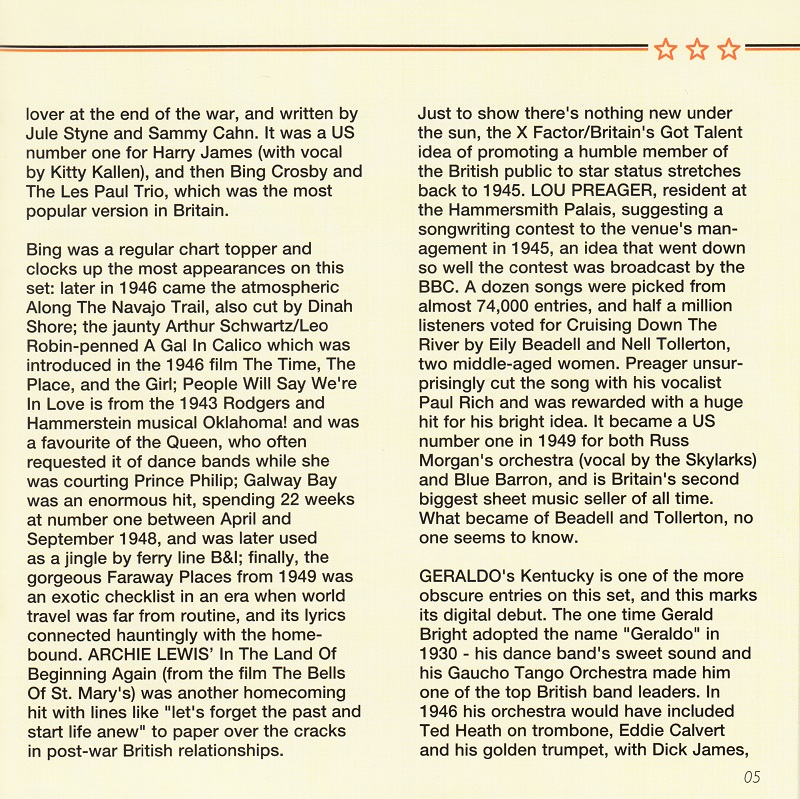 lover at the end of the war, and written by Jule Styne and Sammy Cahn. It was a US number one for Harry James (with vocal by Kitty Kallen), and then Bing Crosby and The Les Paul Trio, which was the most popular version in Britain.

Bing was a regular chart topper and clocks up the most appearances on this set: later in 1946 came the atmospheric Along The Navajo Trail, also cut by Dinah Shore; the jaunty Arthur Schwartz/Leo Robin-penned A Gal In Calico which was introduced in the 1946 film The Time, The Place, and the Girl; People Will Say We're In Love is from the 1943 Rodgers and Hammerstein musical Oklahoma! and was a favourite of the Queen, who often requested it of dance bands while she was courting Prince Philip; Galway Bay was an enormous hit, spending 22 weeks at number one between April and September 1948, and was later used as a jingle by ferry line B&I; finally, the gorgeous Faraway Places from 1949 was an exotic checklist in an era when world travel was far from routine, and its lyrics connected hauntingly with the homebound. ARCHIE LEWIS' In The Land Of Beginning Again (from the film The Bells Of St. Mary's) was another homecoming hit with lines like "let's forget the past and start life anew" to paper over the cracks in post-war British relationships.

Just to show there's nothing new under the sun, the X Factor/Britain's Got Talent idea of promoting a humble member of the British public to star status stretches back to 1945. LOU PREAGER, resident at the Hammersmith Palais, suggesting a songwriting contest to the venue's management in 1945, an idea that went down so well the contest was broadcast by the BBC. A dozen songs were picked from almost 74,000 entries, and half a million listeners voted for Cruising Down The River by Eily Beadell and Nell Tollerton, two middle-aged women. Preager unsurprisingly cut the song with his vocalist Paul Rich and was rewarded with a huge hit for his bright idea. It became a US number one in 1949 for both Russ Morgan's orchestra (vocal by the Skylarks) and Blue Barron, and is Britain's second biggest sheet music seller of all time. What became of Beadell and Tollerton, no one seems to know.

GERALDO's Kentucky is one of the more obscure entries on this set, and this marks its digital debut. The one time Gerald Bright adopted the name "Geraldo" in 1930 - his dance band's sweet sound and his Gaucho Tango Orchestra made him one of the top British band leaders. In 1946 his orchestra would have included Ted Heath on trombone, Eddie Calvert and his golden trumpet, with Dick James,

05